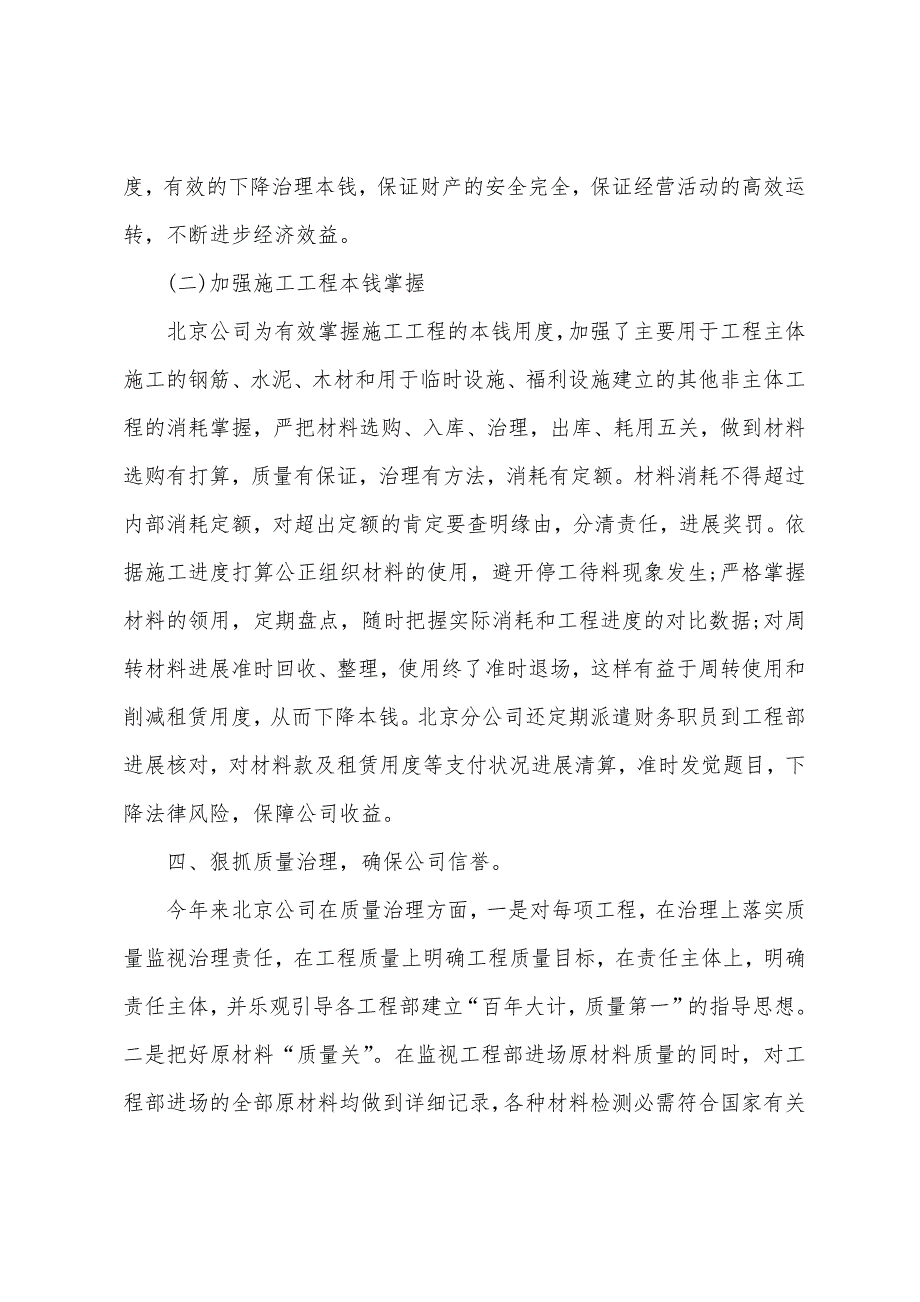 度，有效的下降治理本钱，保证财产的安全完全，保证经营活动的高效运转，不断进步经济效益。

(二)加强施工工程本钱掌握

北京公司为有效掌握施工工程的本钱用度，加强了主要用于工程主体施工的钢筋、水泥、木材和用于临时设施、福利设施建立的其他非主体工程的消耗掌握，严把材料选购、入库、治理，出库、耗用五关，做到材料选购有打算，质量有保证，治理有方法，消耗有定额。材料消耗不得超过内部消耗定额，对超出定额的肯定要查明缘由，分清责任，进展奖罚。依据施工进度打算公正组织材料的使用，避开停工待料现象发生;严格掌握材料的领用，定期盘点，随时把握实际消耗和工程进度的对比数据;对周转材料进展准时回收、整理，使用终了准时退场，这样有益于周转使用和削减租赁用度，从而下降本钱。北京分公司还定期派遣财务职员到工程部进展核对，对材料款及租赁用度等支付状况进展清算，准时发觉题目，下降法律风险，保障公司收益。

四、狠抓质量治理，确保公司信誉。

今年来北京公司在质量治理方面，一是对每项工程，在治理上落实质量监视治理责任，在工程质量上明确工程质量目标，在责任主体上，明确责任主体，并乐观引导各工程部建立“百年大计，质量第一”的指导思想。二是把好原材料“质量关”。在监视工程部进场原材料质量的同时，对工程部进场的全部原材料均做到详细记录，各种材料检测必需符合国家有关